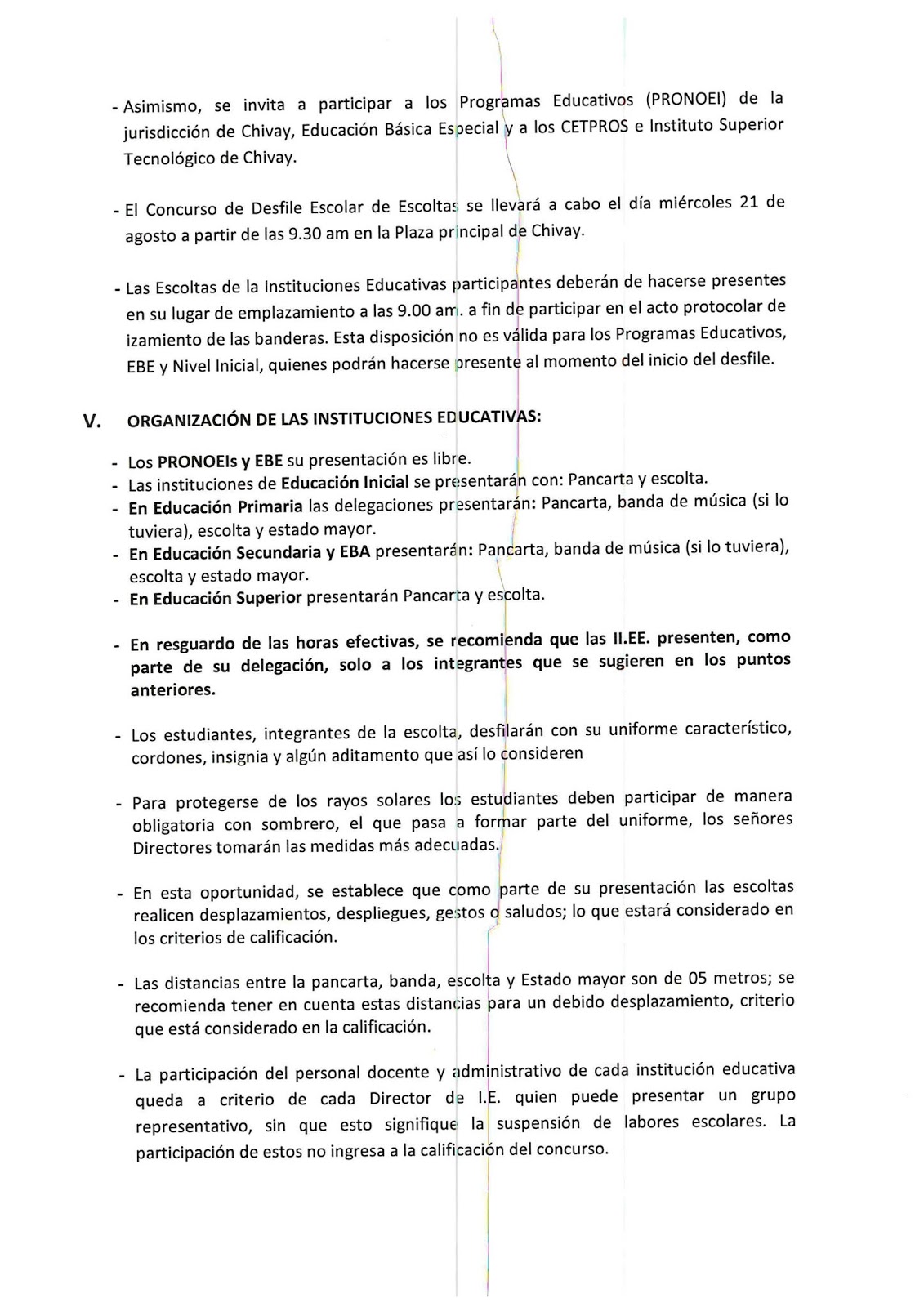 - Asimismo, se invita a participar a los Programas Educativos (PRONOEI) de la jurisdicción de Chivay, Educación Básica Especial y a los CETPROS e Instituto Superior Tecnológico de Chivay.

- El Concurso de Desfile Escolar de Escoltas se llevará a cabo el día miércoles 21 de agosto a partir de las 9.30 am en la Plaza principal de Chivay.

- Las Escoltas de la Instituciones Educativas participantes deberán de hacerse presentes en su lugar de emplazamiento a las 9.00 am. a fin de participar en el acto protocolar de izamiento de las banderas. Esta disposición no es válida para los Programas Educativos, EBE y Nivel Inicial, quienes podrán hacerse presente al momento del inicio del desfile.

V. ORGANIZACIÓN DE LAS INSTITUCIONES EDUCATIVAS:

- Los PRONOEIs y EBE su presentación es libre.
- Las instituciones de Educación Inicial se presentarán con: Pancarta y escolta.
- En Educación Primaria las delegaciones presentarán: Pancarta, banda de música (si lo tuviera), escolta y estado mayor.
- En Educación Secundaria y EBA presentarán: Pancarta, banda de música (si lo tuviera), escolta y estado mayor.
- En Educación Superior presentarán Pancarta y escolta.

- En resguardo de las horas efectivas, se recomienda que las II.EE. presenten, como parte de su delegación, solo a los integrantes que se sugieren en los puntos anteriores.

- Los estudiantes, integrantes de la escolta, desfilarán con su uniforme característico, cordones, insignia y algún aditamento que así lo consideren

- Para protegerse de los rayos solares los estudiantes deben participar de manera obligatoria con sombrero, el que pasa a formar parte del uniforme, los señores Directores tomarán las medidas más adecuadas.

- En esta oportunidad, se establece que como parte de su presentación las escoltas realicen desplazamientos, despliegues, gestos o saludos; lo que estará considerado en los criterios de calificación.

- Las distancias entre la pancarta, banda, escolta y Estado mayor son de 05 metros; se recomienda tener en cuenta estas distancias para un debido desplazamiento, criterio que está considerado en la calificación.

- La participación del personal docente y administrativo de cada institución educativa queda a criterio de cada Director de I.E. quien puede presentar un grupo representativo, sin que esto signifique la suspensión de labores escolares. La participación de estos no ingresa a la calificación del concurso.